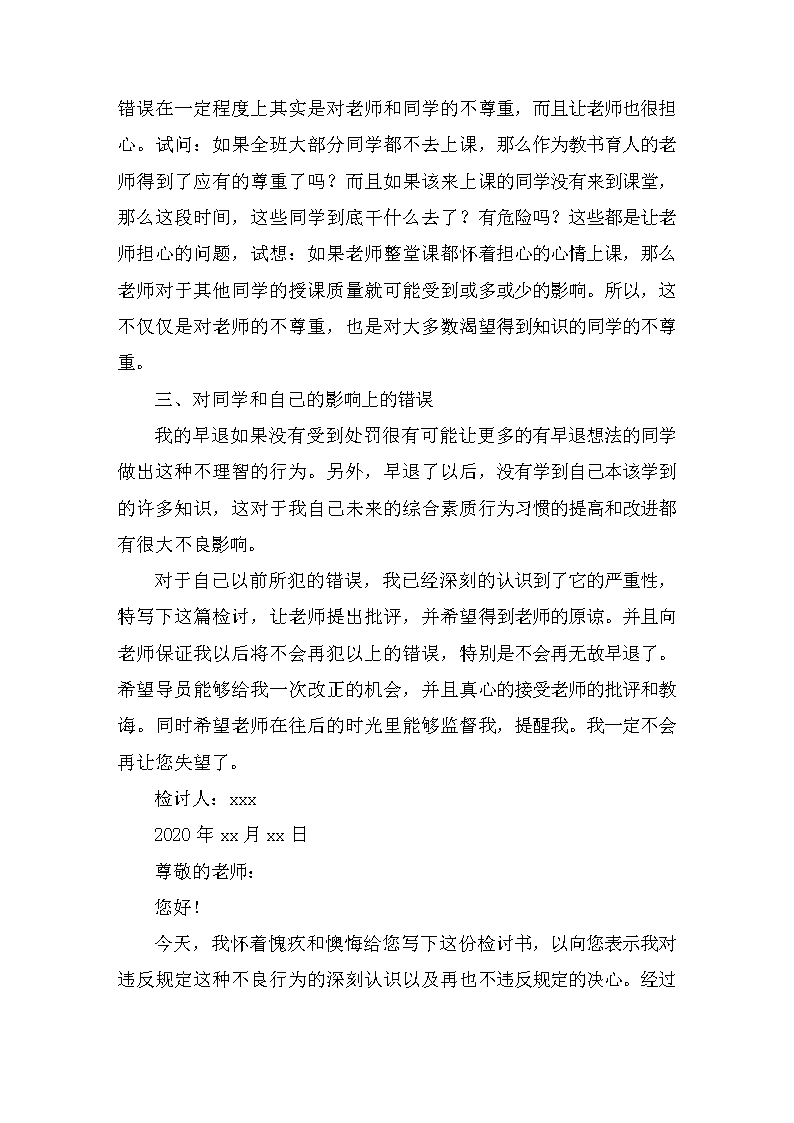 错误在一定程度上其实是对老师和同学的不尊重，而且让老师也很担心。试问：如果全班大部分同学都不去上课，那么作为教书育人的老师得到了应有的尊重了吗？而且如果该来上课的同学没有来到课堂，那么这段时间，这些同学到底干什么去了？有危险吗？这些都是让老师担心的问题，试想：如果老师整堂课都怀着担心的心情上课，那么老师对于其他同学的授课质量就可能受到或多或少的影响。所以，这不仅仅是对老师的不尊重，也是对大多数渴望得到知识的同学的不尊重。

三、对同学和自己的影响上的错误

我的早退如果没有受到处罚很有可能让更多的有早退想法的同学做出这种不理智的行为。另外，早退了以后，没有学到自己本该学到的许多知识，这对于我自己未来的综合素质行为习惯的提高和改进都有很大不良影响。

对于自己以前所犯的错误，我已经深刻的认识到了它的严重性，特写下这篇检讨，让老师提出批评，并希望得到老师的原谅。并且向老师保证我以后将不会再犯以上的错误，特别是不会再无故早退了。希望导员能够给我一次改正的机会，并且真心的接受老师的批评和教诲。同时希望老师在往后的时光里能够监督我，提醒我。我一定不会再让您失望了。

检讨人：xxx

2020 年 xx 月 xx 日

尊敬的老师：

您好！

今天，我怀着愧疚和懊悔给您写下这份检讨书，以向您表示我对违反规定这种不良行为的深刻认识以及再也不违反规定的决心。经过